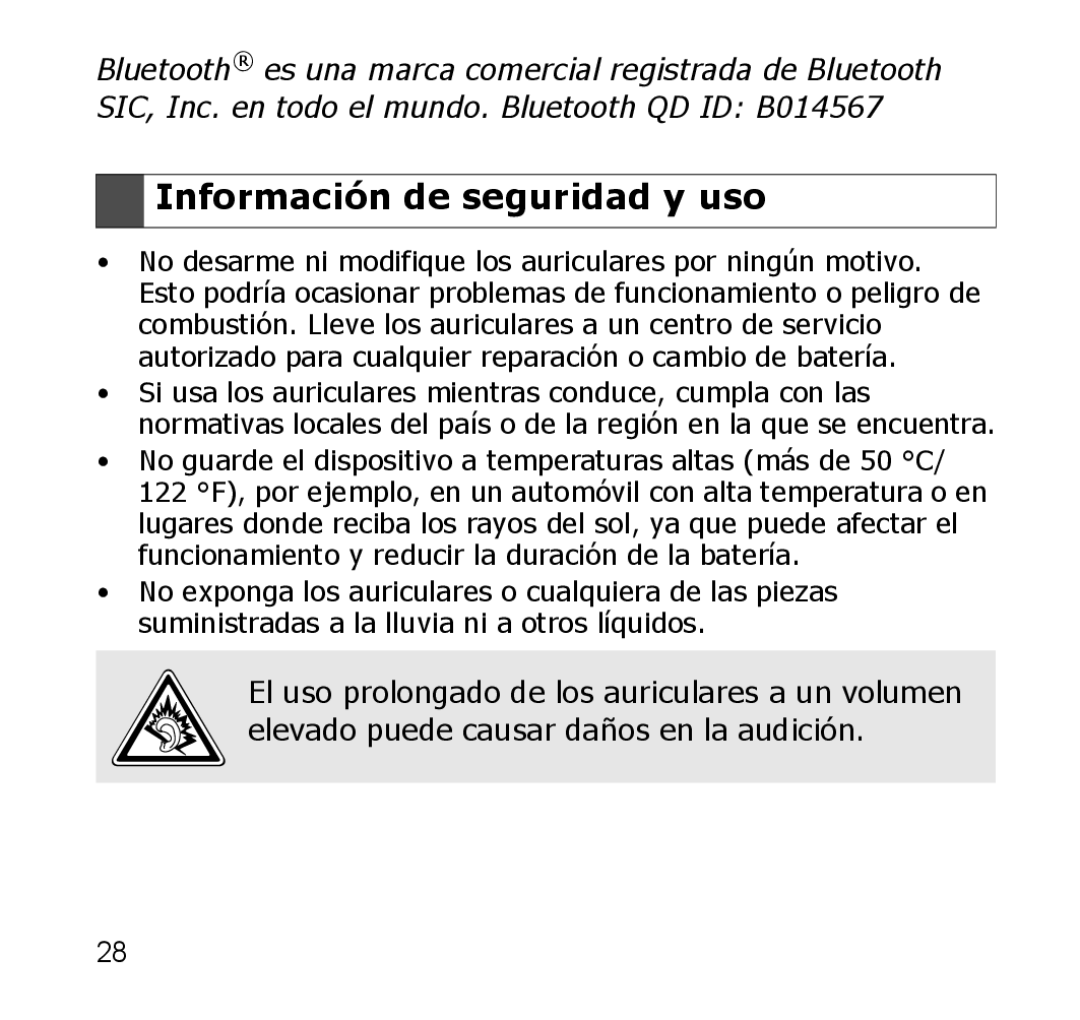 Bluetooth® es una marca comercial registrada de Bluetooth SIC, Inc. en todo el mundo. Bluetooth QD ID: B014567

Información de seguridad y uso

• No desarme ni modifique los auriculares por ningún motivo. Esto podría ocasionar problemas de funcionamiento o peligro de combustión. Lleve los auriculares a un centro de servicio autorizado para cualquier reparación o cambio de batería.
• Si usa los auriculares mientras conduce, cumpla con las normativas locales del país o de la región en la que se encuentra.
• No guarde el dispositivo a temperaturas altas (más de 50 °C/ 122 °F), por ejemplo, en un automóvil con alta temperatura o en lugares donde reciba los rayos del sol, ya que puede afectar el funcionamiento y reducir la duración de la batería.
• No exponga los auriculares o cualquiera de las piezas suministradas a la lluvia ni a otros líquidos.

El uso prolongado de los auriculares a un volumen elevado puede causar daños en la audición.

28